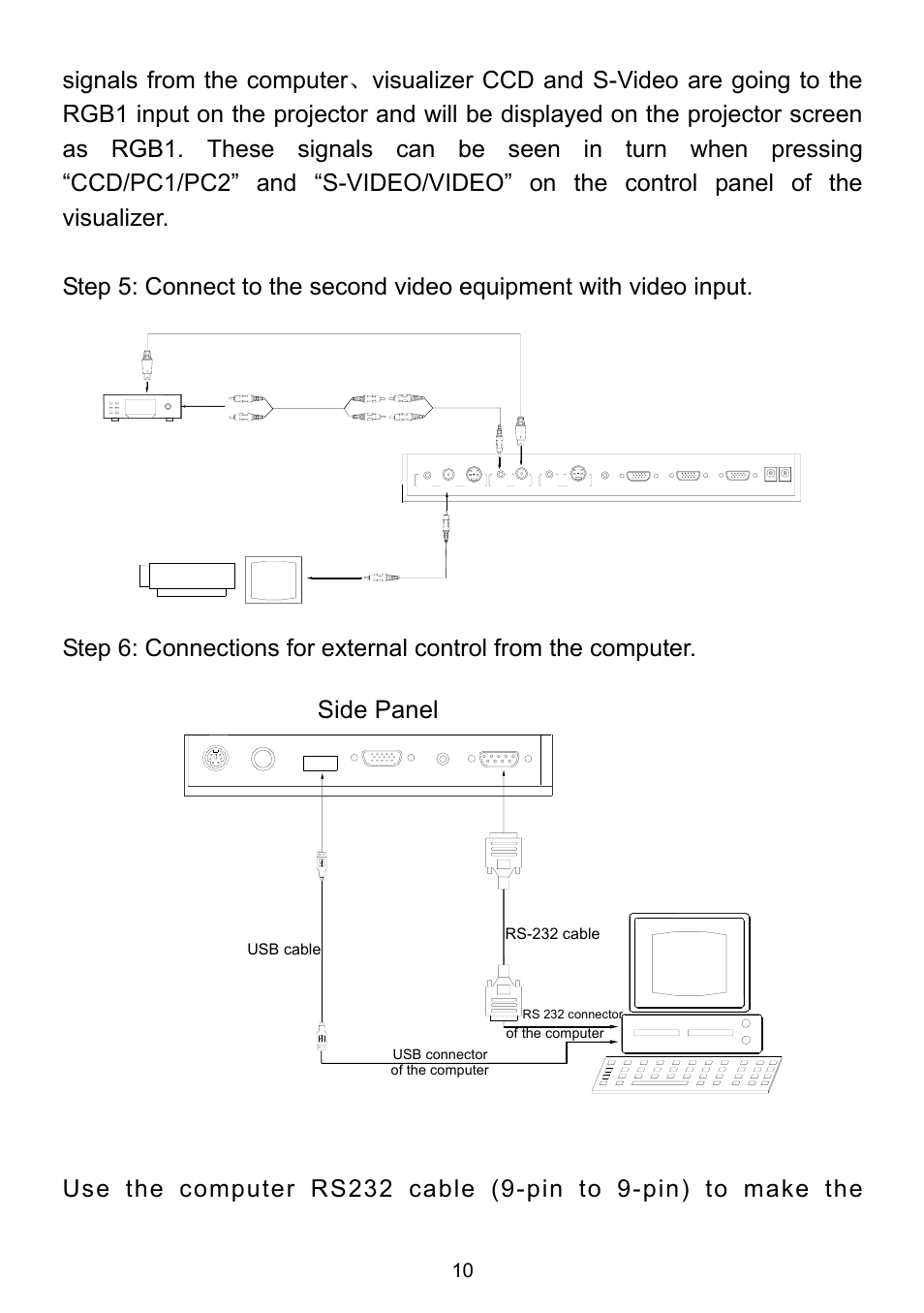 signals from the computer、visualizer CCD and S-Video are going to the RGB1 input on the projector and will be displayed on the projector screen as RGB1. These signals can be seen in turn when pressing “CCD/PC1/PC2” and “S-VIDEO/VIDEO” on the control panel of the visualizer.

Step 5: Connect to the second video equipment with video input.

Step 6: Connections for external control from the computer.

Side Panel

USB cable

RS-232 cable

RS 232 connector of the computer

USB connector of the computer

Use the computer RS232 cable (9-pin to 9-pin) to make the

10